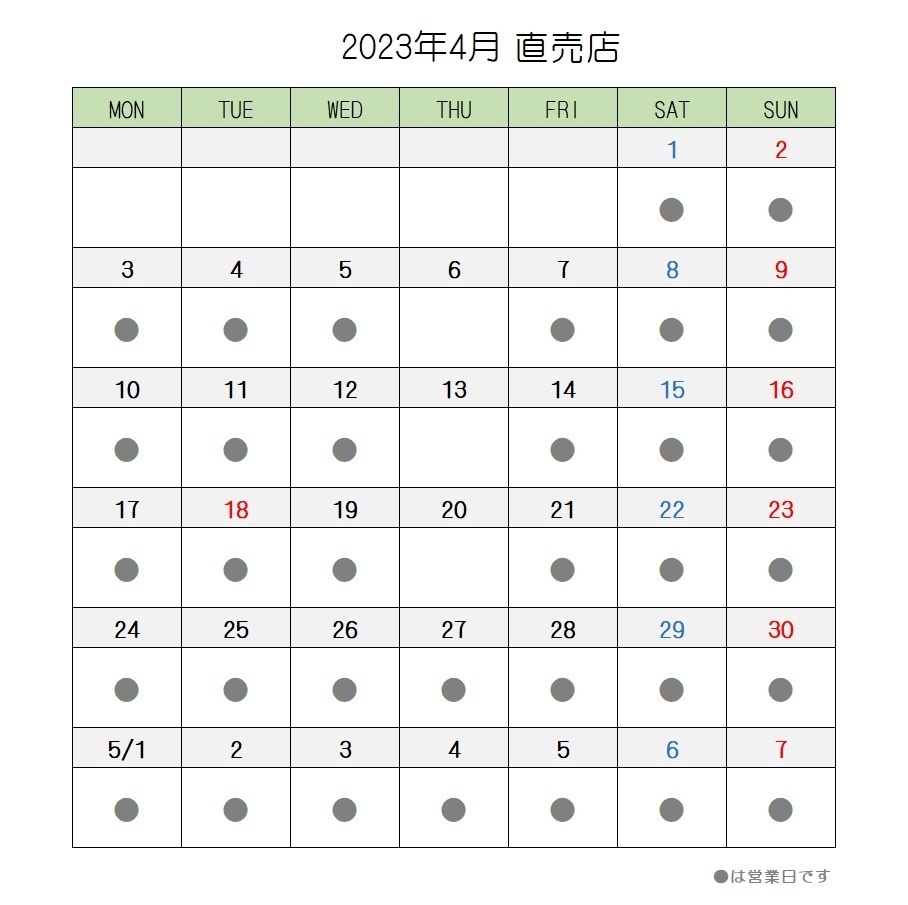 2023年4月 直売店

| MON | TUE | WED | THU | FRI | SAT | SUN |
|---|---|---|---|---|---|---|
| | | | | | 1 | 2 |
| | | | | | ● | ● |
| 3 | 4 | 5 | 6 | 7 | 8 | 9 |
| ● | ● | ● | | ● | ● | ● |
| 10 | 11 | 12 | 13 | 14 | 15 | 16 |
| ● | ● | ● | | ● | ● | ● |
| 17 | 18 | 19 | 20 | 21 | 22 | 23 |
| ● | ● | ● | | ● | ● | ● |
| 24 | 25 | 26 | 27 | 28 | 29 | 30 |
| ● | ● | ● | ● | ● | ● | ● |
| 5/1 | 2 | 3 | 4 | 5 | 6 | 7 |
| ● | ● | ● | ● | ● | ● | ● |

●は営業日です